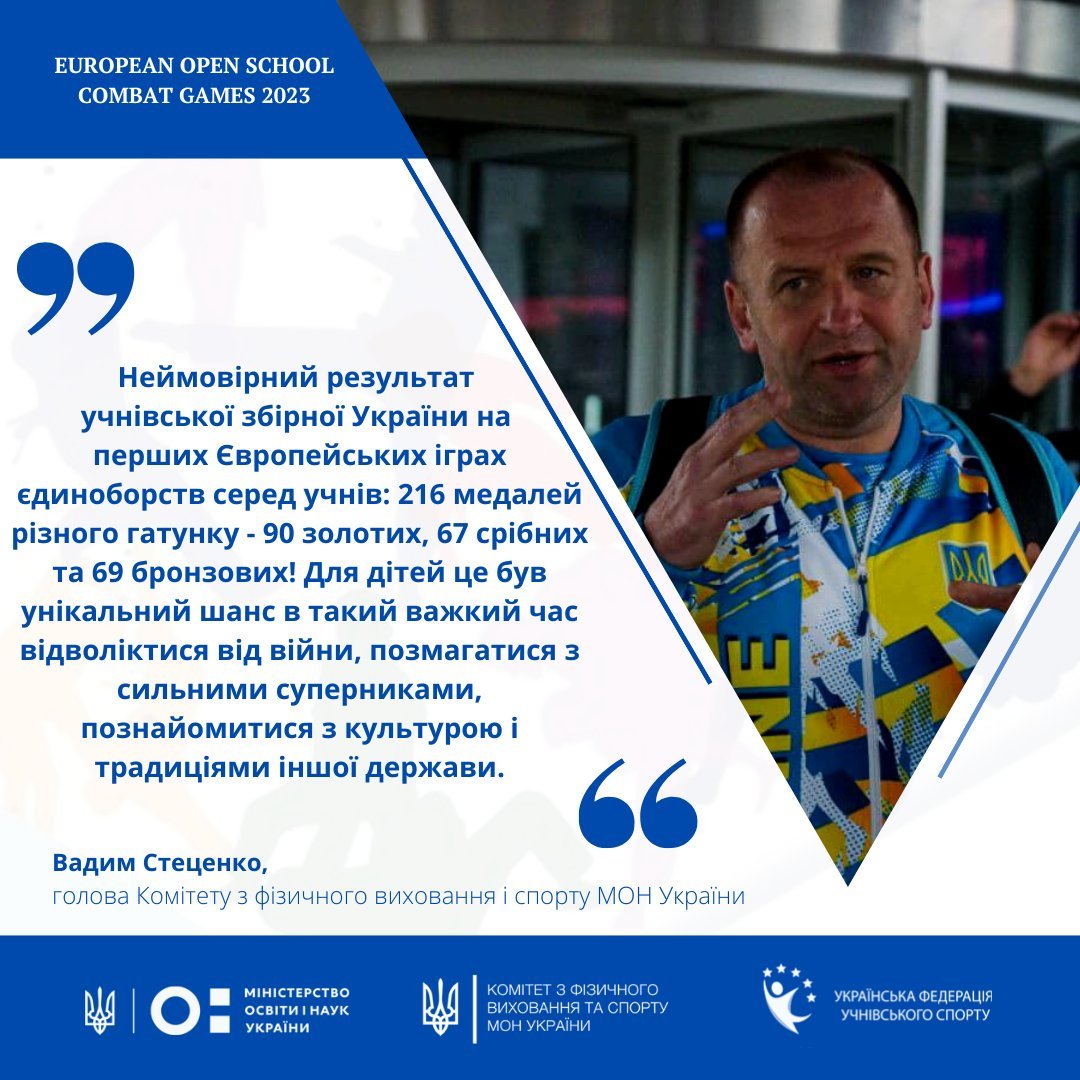 EUROPEAN OPEN SCHOOL
COMBAT GAMES 2023

Неймовірний результат учнівської збірної України на перших Європейських іграх єдиноборств серед учнів: 216 медалей різного гатунку - 90 золотих, 67 срібних та 69 бронзових! Для дітей це був унікальний шанс в такий важкий час відволіктися від війни, позмагатися з сильними суперниками, познайомитися з культурою і традиціями іншої держави.

Вадим Стеценко,
голова Комітету з фізичного виховання і спорту МОН України

МІНІСТЕРСТВО
ОСВІТИ І НАУК
УКРАЇНИ

КОМІТЕТ З ФІЗИЧНОГО
ВИХОВАННЯ ТА СПОРТУ
МОН УКРАЇНИ

УКРАЇНСЬКА ФЕДЕРАЦІЯ
УЧНІВСЬКОГО СПОРТУ